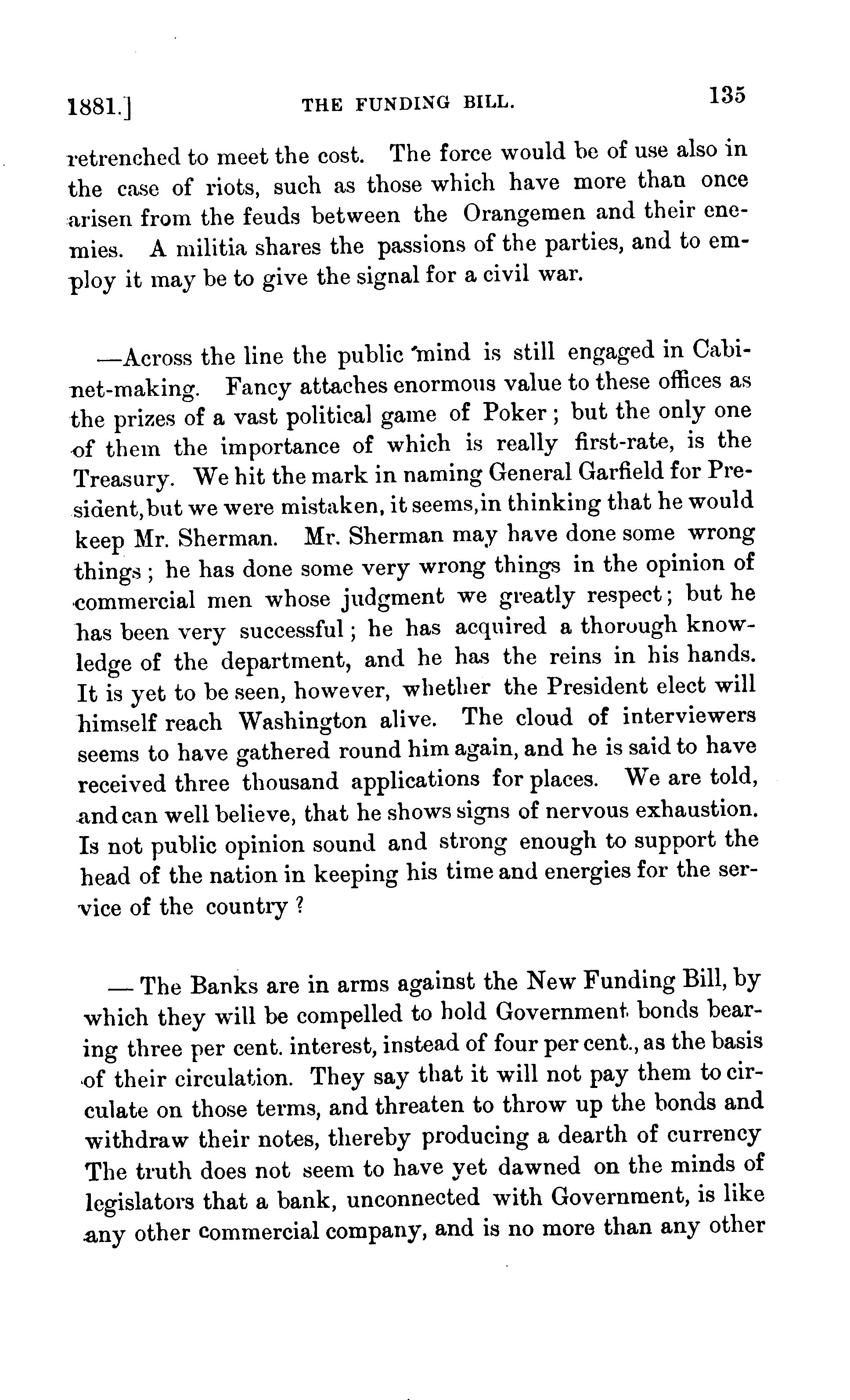 1881.] THE FUNDING BILL. 135

retrenched to meet the cost. The force would be of use also in the case of riots, such as those which have more than once arisen from the feuds between the Orangemen and their enemies. A militia shares the passions of the parties, and to employ it may be to give the signal for a civil war.

—Across the line the public mind is still engaged in Cabinet-making. Fancy attaches enormous value to these offices as the prizes of a vast political game of Poker; but the only one of them the importance of which is really first-rate, is the Treasury. We hit the mark in naming General Garfield for President, but we were mistaken, it seems, in thinking that he would keep Mr. Sherman. Mr. Sherman may have done some wrong things; he has done some very wrong things in the opinion of commercial men whose judgment we greatly respect; but he has been very successful; he has acquired a thorough knowledge of the department, and he has the reins in his hands. It is yet to be seen, however, whether the President elect will himself reach Washington alive. The cloud of interviewers seems to have gathered round him again, and he is said to have received three thousand applications for places. We are told, and can well believe, that he shows signs of nervous exhaustion. Is not public opinion sound and strong enough to support the head of the nation in keeping his time and energies for the service of the country?

— The Banks are in arms against the New Funding Bill, by which they will be compelled to hold Government bonds bearing three per cent. interest, instead of four per cent., as the basis of their circulation. They say that it will not pay them to circulate on those terms, and threaten to throw up the bonds and withdraw their notes, thereby producing a dearth of currency The truth does not seem to have yet dawned on the minds of legislators that a bank, unconnected with Government, is like any other commercial company, and is no more than any other